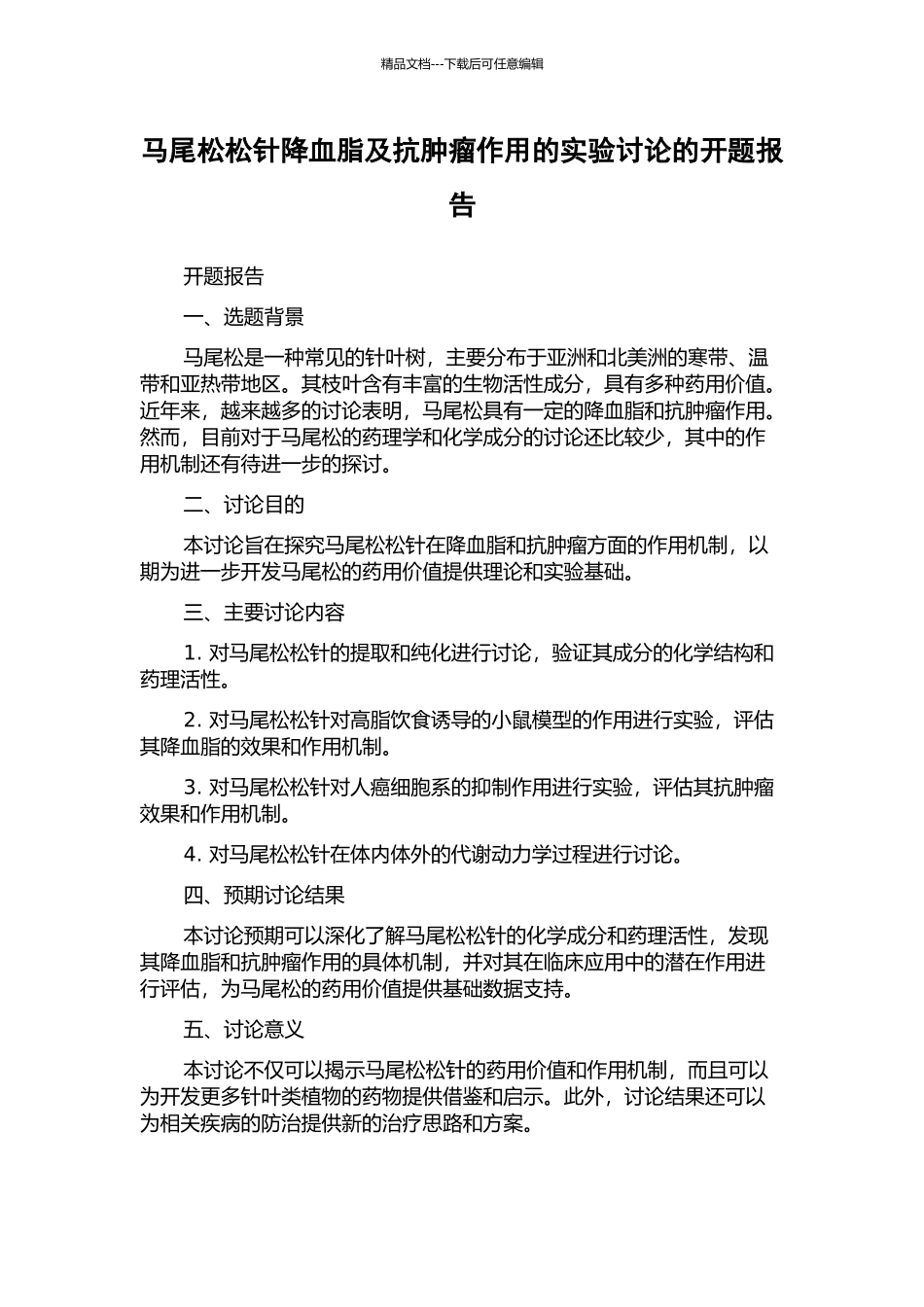 精品文档---下载后可任意编辑

马尾松松针降血脂及抗肿瘤作用的实验讨论的开题报告

开题报告

一、选题背景

马尾松是一种常见的针叶树，主要分布于亚洲和北美洲的寒带、温带和亚热带地区。其枝叶含有丰富的生物活性成分，具有多种药用价值。近年来，越来越多的讨论表明，马尾松具有一定的降血脂和抗肿瘤作用。然而，目前对于马尾松的药理学和化学成分的讨论还比较少，其中的作用机制还有待进一步的探讨。

二、讨论目的

本讨论旨在探究马尾松松针在降血脂和抗肿瘤方面的作用机制，以期为进一步开发马尾松的药用价值提供理论和实验基础。

三、主要讨论内容

1. 对马尾松松针的提取和纯化进行讨论，验证其成分的化学结构和药理活性。

2. 对马尾松松针对高脂饮食诱导的小鼠模型的作用进行实验，评估其降血脂的效果和作用机制。

3. 对马尾松松针对人癌细胞系的抑制作用进行实验，评估其抗肿瘤效果和作用机制。

4. 对马尾松松针在体内体外的代谢动力学过程进行讨论。

四、预期讨论结果

本讨论预期可以深化了解马尾松松针的化学成分和药理活性，发现其降血脂和抗肿瘤作用的具体机制，并对其在临床应用中的潜在作用进行评估，为马尾松的药用价值提供基础数据支持。

五、讨论意义

本讨论不仅可以揭示马尾松松针的药用价值和作用机制，而且可以为开发更多针叶类植物的药物提供借鉴和启示。此外，讨论结果还可以为相关疾病的防治提供新的治疗思路和方案。